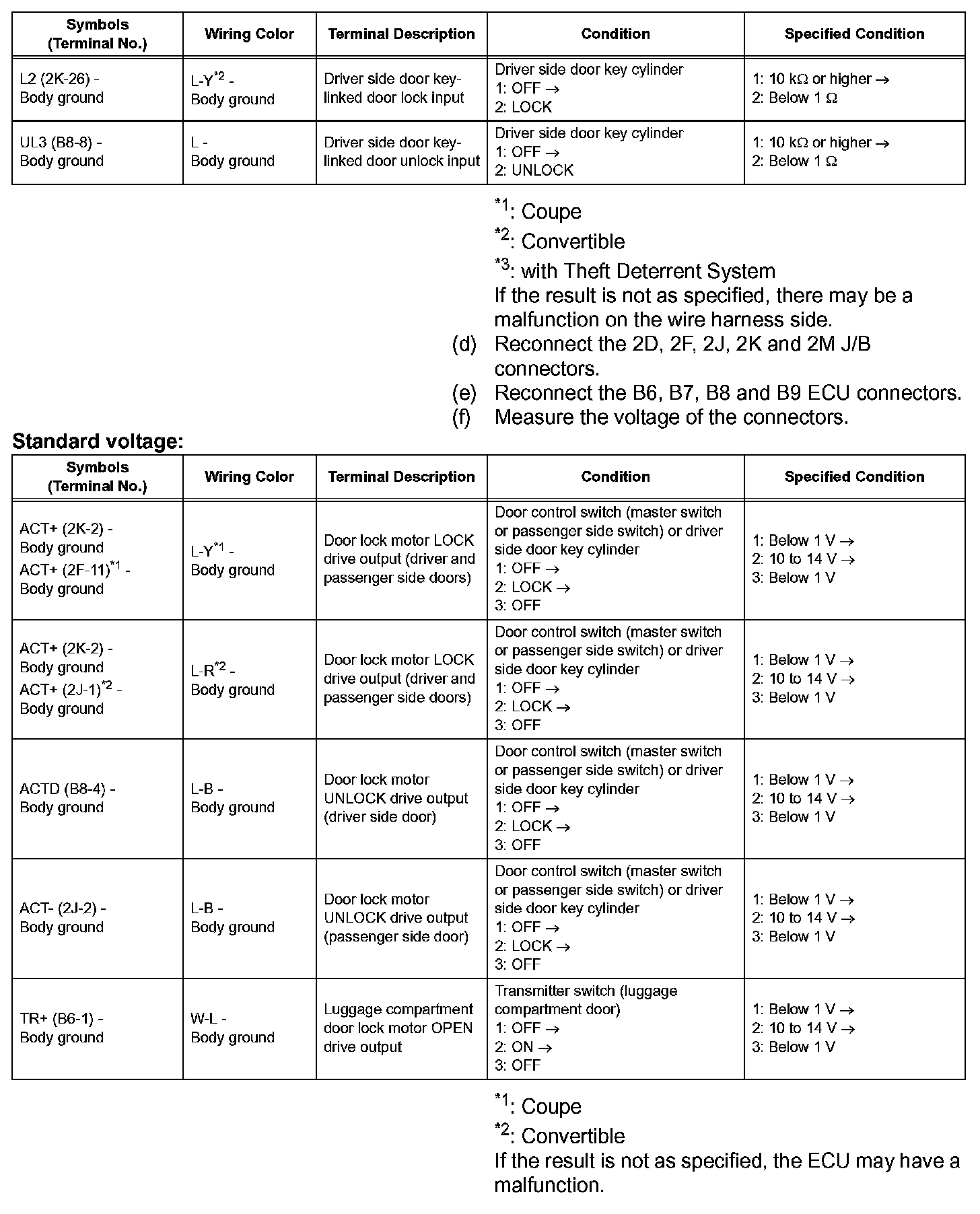 | Symbols (Terminal No.) | Wiring Color | Terminal Description | Condition | Specified Condition |
|---|---|---|---|---|
| L2 (2K-26) - Body ground | L-Y$^{*2}$ - Body ground | Driver side door key-linked door lock input | Driver side door key cylinder 1: OFF → 2: LOCK | 1: 10 kΩ or higher → 2: Below 1 Ω |
| UL3 (B8-8) - Body ground | L - Body ground | Driver side door key-linked door unlock input | Driver side door key cylinder 1: OFF → 2: UNLOCK | 1: 10 kΩ or higher → 2: Below 1 Ω |

$^{*1}$: Coupe
$^{*2}$: Convertible
$^{*3}$: with Theft Deterrent System
If the result is not as specified, there may be a malfunction on the wire harness side.

(d) Reconnect the 2D, 2F, 2J, 2K and 2M J/B connectors.
(e) Reconnect the B6, B7, B8 and B9 ECU connectors.
(f) Measure the voltage of the connectors.

Standard voltage:

| Symbols (Terminal No.) | Wiring Color | Terminal Description | Condition | Specified Condition |
|---|---|---|---|---|
| ACT+ (2K-2) - Body ground ACT+ (2F-11)$^{*1}$ - Body ground | L-Y$^{*1}$ - Body ground | Door lock motor LOCK drive output (driver and passenger side doors) | Door control switch (master switch or passenger side switch) or driver side door key cylinder 1: OFF → 2: LOCK → 3: OFF | 1: Below 1 V → 2: 10 to 14 V → 3: Below 1 V |
| ACT+ (2K-2) - Body ground ACT+ (2J-1)$^{*2}$ - Body ground | L-R$^{*2}$ - Body ground | Door lock motor LOCK drive output (driver and passenger side doors) | Door control switch (master switch or passenger side switch) or driver side door key cylinder 1: OFF → 2: LOCK → 3: OFF | 1: Below 1 V → 2: 10 to 14 V → 3: Below 1 V |
| ACTD (B8-4) - Body ground | L-B - Body ground | Door lock motor UNLOCK drive output (driver side door) | Door control switch (master switch or passenger side switch) or driver side door key cylinder 1: OFF → 2: LOCK → 3: OFF | 1: Below 1 V → 2: 10 to 14 V → 3: Below 1 V |
| ACT- (2J-2) - Body ground | L-B - Body ground | Door lock motor UNLOCK drive output (passenger side door) | Door control switch (master switch or passenger side switch) or driver side door key cylinder 1: OFF → 2: LOCK → 3: OFF | 1: Below 1 V → 2: 10 to 14 V → 3: Below 1 V |
| TR+ (B6-1) - Body ground | W-L - Body ground | Luggage compartment door lock motor OPEN drive output | Transmitter switch (luggage compartment door) 1: OFF → 2: ON → 3: OFF | 1: Below 1 V → 2: 10 to 14 V → 3: Below 1 V |

$^{*1}$: Coupe
$^{*2}$: Convertible
If the result is not as specified, the ECU may have a malfunction.